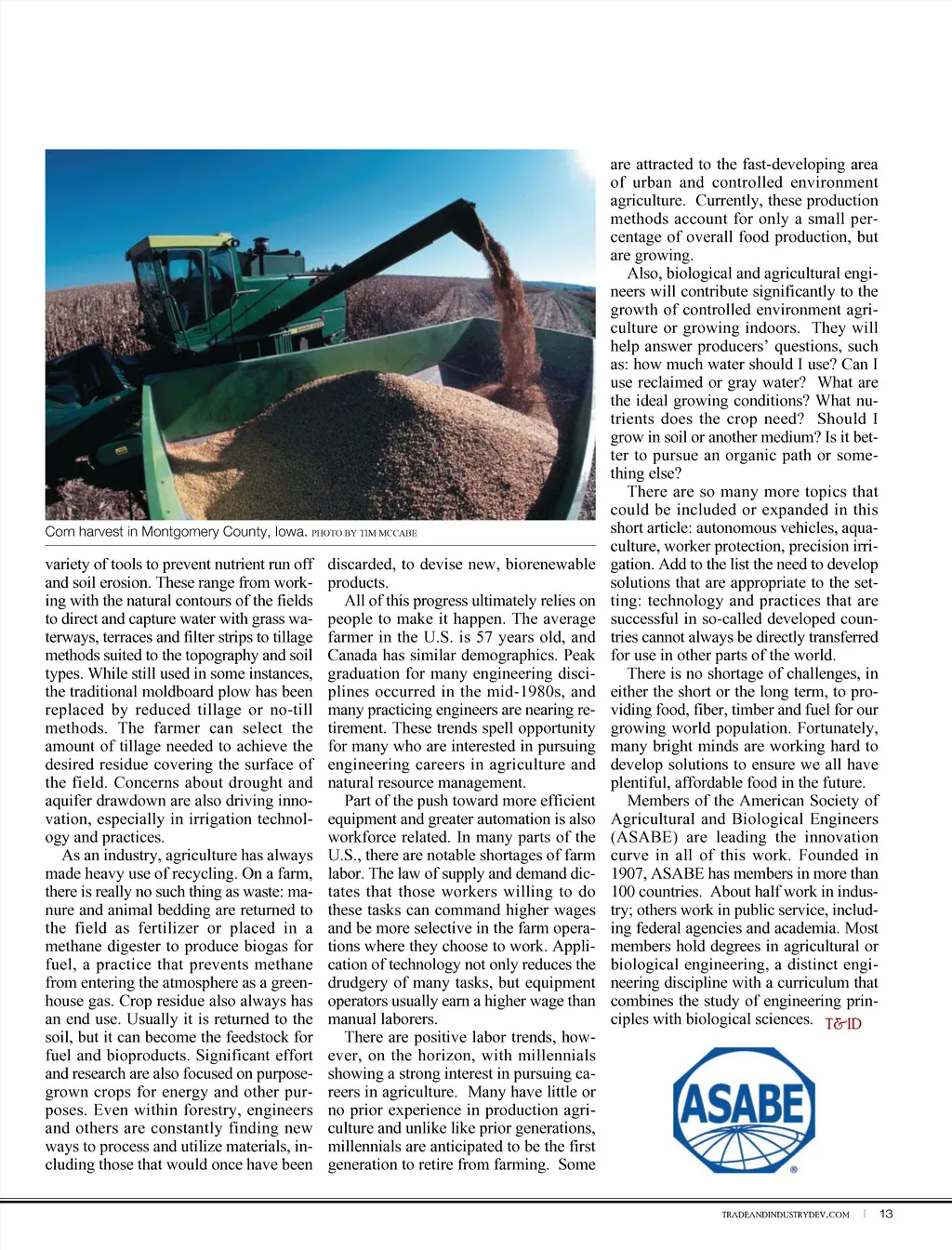 Corn harvest in Montgomery County, Iowa. PHOTO BY TIM MCCABE

variety of tools to prevent nutrient run off and soil erosion. These range from working with the natural contours of the fields to direct and capture water with grass waterways, terraces and filter strips to tillage methods suited to the topography and soil types. While still used in some instances, the traditional moldboard plow has been replaced by reduced tillage or no-till methods. The farmer can select the amount of tillage needed to achieve the desired residue covering the surface of the field. Concerns about drought and aquifer drawdown are also driving innovation, especially in irrigation technology and practices.

As an industry, agriculture has always made heavy use of recycling. On a farm, there is really no such thing as waste: manure and animal bedding are returned to the field as fertilizer or placed in a methane digester to produce biogas for fuel, a practice that prevents methane from entering the atmosphere as a greenhouse gas. Crop residue also always has an end use. Usually it is returned to the soil, but it can become the feedstock for fuel and bioproducts. Significant effort and research are also focused on purpose-grown crops for energy and other purposes. Even within forestry, engineers and others are constantly finding new ways to process and utilize materials, including those that would once have been discarded, to devise new, biorenewable products.

All of this progress ultimately relies on people to make it happen. The average farmer in the U.S. is 57 years old, and Canada has similar demographics. Peak graduation for many engineering disciplines occurred in the mid-1980s, and many practicing engineers are nearing retirement. These trends spell opportunity for many who are interested in pursuing engineering careers in agriculture and natural resource management.

Part of the push toward more efficient equipment and greater automation is also workforce related. In many parts of the U.S., there are notable shortages of farm labor. The law of supply and demand dictates that those workers willing to do these tasks can command higher wages and be more selective in the farm operations where they choose to work. Application of technology not only reduces the drudgery of many tasks, but equipment operators usually earn a higher wage than manual laborers.

There are positive labor trends, however, on the horizon, with millennials showing a strong interest in pursuing careers in agriculture. Many have little or no prior experience in production agriculture and unlike like prior generations, millennials are anticipated to be the first generation to retire from farming. Some are attracted to the fast-developing area of urban and controlled environment agriculture. Currently, these production methods account for only a small percentage of overall food production, but are growing.

Also, biological and agricultural engineers will contribute significantly to the growth of controlled environment agriculture or growing indoors. They will help answer producers' questions, such as: how much water should I use? Can I use reclaimed or gray water? What are the ideal growing conditions? What nutrients does the crop need? Should I grow in soil or another medium? Is it better to pursue an organic path or something else?

There are so many more topics that could be included or expanded in this short article: autonomous vehicles, aquaculture, worker protection, precision irrigation. Add to the list the need to develop solutions that are appropriate to the setting: technology and practices that are successful in so-called developed countries cannot always be directly transferred for use in other parts of the world.

There is no shortage of challenges, in either the short or the long term, to providing food, fiber, timber and fuel for our growing world population. Fortunately, many bright minds are working hard to develop solutions to ensure we all have plentiful, affordable food in the future.

Members of the American Society of Agricultural and Biological Engineers (ASABE) are leading the innovation curve in all of this work. Founded in 1907, ASABE has members in more than 100 countries. About half work in industry; others work in public service, including federal agencies and academia. Most members hold degrees in agricultural or biological engineering, a distinct engineering discipline with a curriculum that combines the study of engineering principles with biological sciences. T&ID

ASABE

TRADEANDINDUSTRYDEV.COM | 13